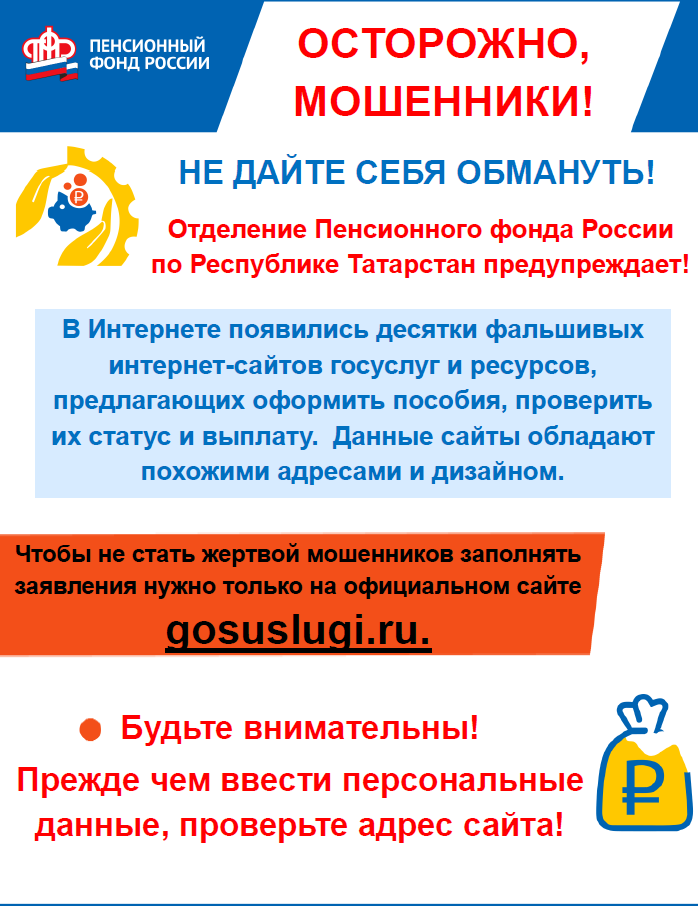 ПЕНСИОННЫЙ
ФОНД РОССИИ

ОСТОРОЖНО,
МОШЕННИКИ!

НЕ ДАЙТЕ СЕБЯ ОБМАНУТЬ!

Отделение Пенсионного фонда России по Республике Татарстан предупреждает!

В Интернете появились десятки фальшивых интернет-сайтов госуслуг и ресурсов, предлагающих оформить пособия, проверить их статус и выплату. Данные сайты обладают похожими адресами и дизайном.

Чтобы не стать жертвой мошенников заполнять заявления нужно только на официальном сайте

gosuslugi.ru.

• Будьте внимательны!

Прежде чем ввести персональные данные, проверьте адрес сайта!